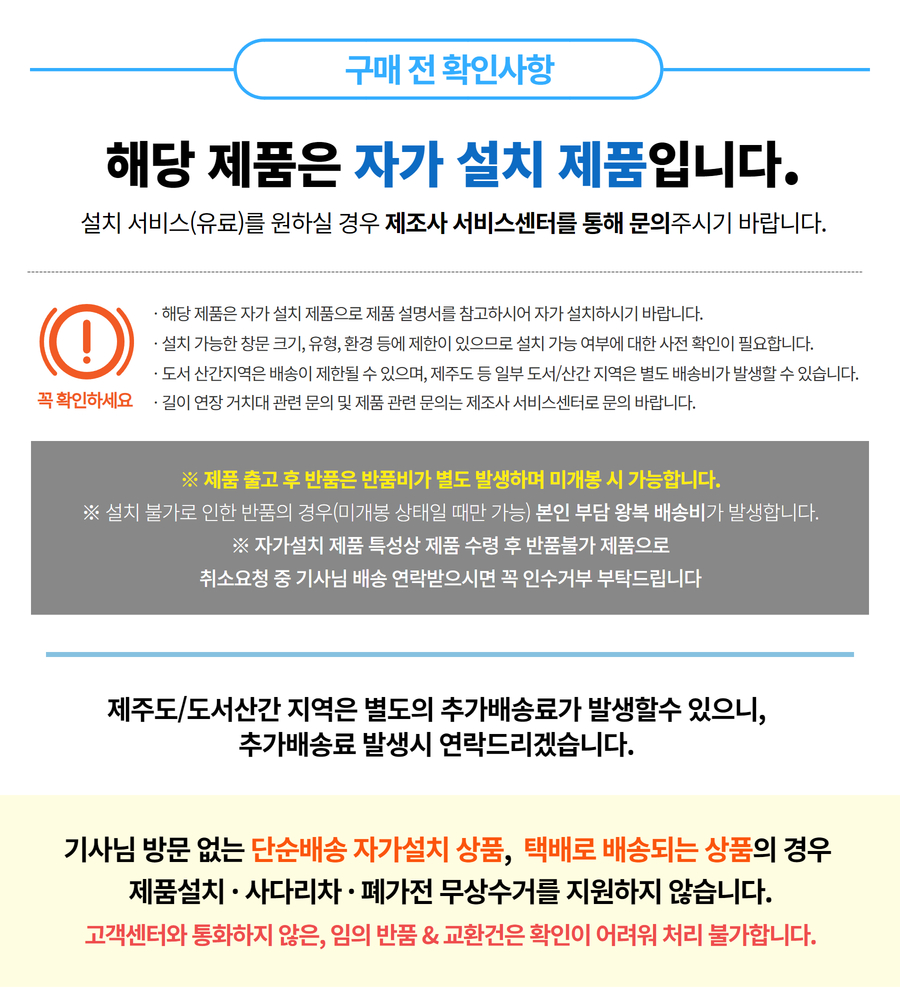 구매 전 확인사항

해당 제품은 자가 설치 제품입니다.

설치 서비스(유료)를 원하실 경우 제조사 서비스센터를 통해 문의주시기 바랍니다.

꼭 확인하세요

· 해당 제품은 자가 설치 제품으로 제품 설명서를 참고하시어 자가 설치하시기 바랍니다.
· 설치 가능한 창문 크기, 유형, 환경 등에 제한이 있으므로 설치 가능 여부에 대한 사전 확인이 필요합니다.
· 도서 산간지역은 배송이 제한될 수 있으며, 제주도 등 일부 도서/산간 지역은 별도 배송비가 발생할 수 있습니다.
· 길이 연장 거치대 관련 문의 및 제품 관련 문의는 제조사 서비스센터로 문의 바랍니다.

※ 제품 출고 후 반품은 반품비가 별도 발생하며 미개봉 시 가능합니다.
※ 설치 불가로 인한 반품의 경우(미개봉 상태일 때만 가능) 본인 부담 왕복 배송비가 발생합니다.
※ 자가설치 제품 특성상 제품 수령 후 반품불가 제품으로
취소요청 중 기사님 배송 연락받으시면 꼭 인수거부 부탁드립니다

제주도/도서산간 지역은 별도의 추가배송료가 발생할수 있으니,
추가배송료 발생시 연락드리겠습니다.

기사님 방문 없는 단순배송 자가설치 상품, 택배로 배송되는 상품의 경우
제품설치 · 사다리차 · 폐가전 무상수거를 지원하지 않습니다.
고객센터와 통화하지 않은, 임의 반품 & 교환건은 확인이 어려워 처리 불가합니다.